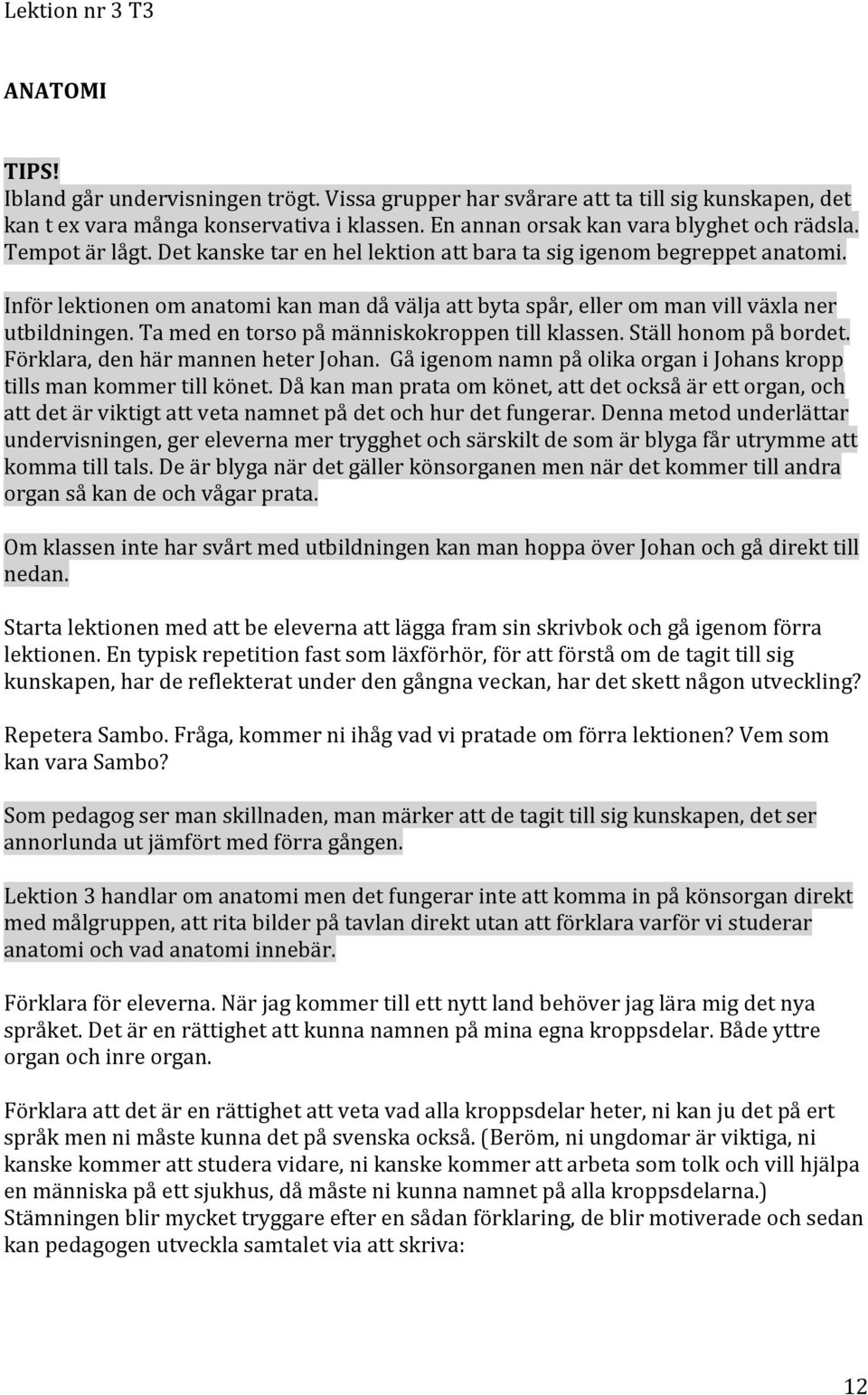 Lektion nr 3 T3

ANATOMI

TIPS!
Ibland går undervisningen trögt. Vissa grupper har svårare att ta till sig kunskapen, det kan t ex vara många konservativa i klassen. En annan orsak kan vara blyghet och rädsla. Tempot är lågt. Det kanske tar en hel lektion att bara ta sig igenom begreppet anatomi.

Inför lektionen om anatomi kan man då välja att byta spår, eller om man vill växla ner utbildningen. Ta med en torso på människokroppen till klassen. Ställ honom på bordet. Förklara, den här mannen heter Johan. Gå igenom namn på olika organ i Johans kropp tills man kommer till könet. Då kan man prata om könet, att det också är ett organ, och att det är viktigt att veta namnet på det och hur det fungerar. Denna metod underlättar undervisningen, ger eleverna mer trygghet och särskilt de som är blyga får utrymme att komma till tals. De är blyga när det gäller könsorganen men när det kommer till andra organ så kan de och vågar prata.

Om klassen inte har svårt med utbildningen kan man hoppa över Johan och gå direkt till nedan.

Starta lektionen med att be eleverna att lägga fram sin skrivbok och gå igenom förra lektionen. En typisk repetition fast som läxförhör, för att förstå om de tagit till sig kunskapen, har de reflekterat under den gångna veckan, har det skett någon utveckling?

Repetera Sambo. Fråga, kommer ni ihåg vad vi pratade om förra lektionen? Vem som kan vara Sambo?

Som pedagog ser man skillnaden, man märker att de tagit till sig kunskapen, det ser annorlunda ut jämfört med förra gången.

Lektion 3 handlar om anatomi men det fungerar inte att komma in på könsorgan direkt med målgruppen, att rita bilder på tavlan direkt utan att förklara varför vi studerar anatomi och vad anatomi innebär.

Förklara för eleverna. När jag kommer till ett nytt land behöver jag lära mig det nya språket. Det är en rättighet att kunna namnen på mina egna kroppsdelar. Både yttre organ och inre organ.

Förklara att det är en rättighet att veta vad alla kroppsdelar heter, ni kan ju det på ert språk men ni måste kunna det på svenska också. (Beröm, ni ungdomar är viktiga, ni kanske kommer att studera vidare, ni kanske kommer att arbeta som tolk och vill hjälpa en människa på ett sjukhus, då måste ni kunna namnet på alla kroppsdelarna.)
Stämningen blir mycket tryggare efter en sådan förklaring, de blir motiverade och sedan kan pedagogen utveckla samtalet via att skriva:

12